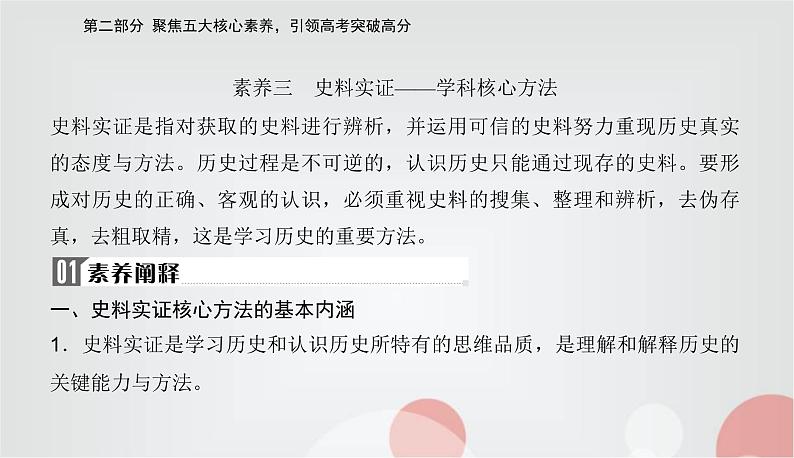 第二部分 聚焦五大核心素养，引领高考突破高分

素养三 史料实证——学科核心方法

史料实证是指对获取的史料进行辨析，并运用可信的史料努力重现历史真实的态度与方法。历史过程是不可逆的，认识历史只能通过现存的史料。要形成对历史的正确、客观的认识，必须重视史料的搜集、整理和辨析，去伪存真，去粗取精，这是学习历史的重要方法。

01 素养阐释

一、史料实证核心方法的基本内涵

1．史料实证是学习历史和认识历史所特有的思维品质，是理解和解释历史的关键能力与方法。